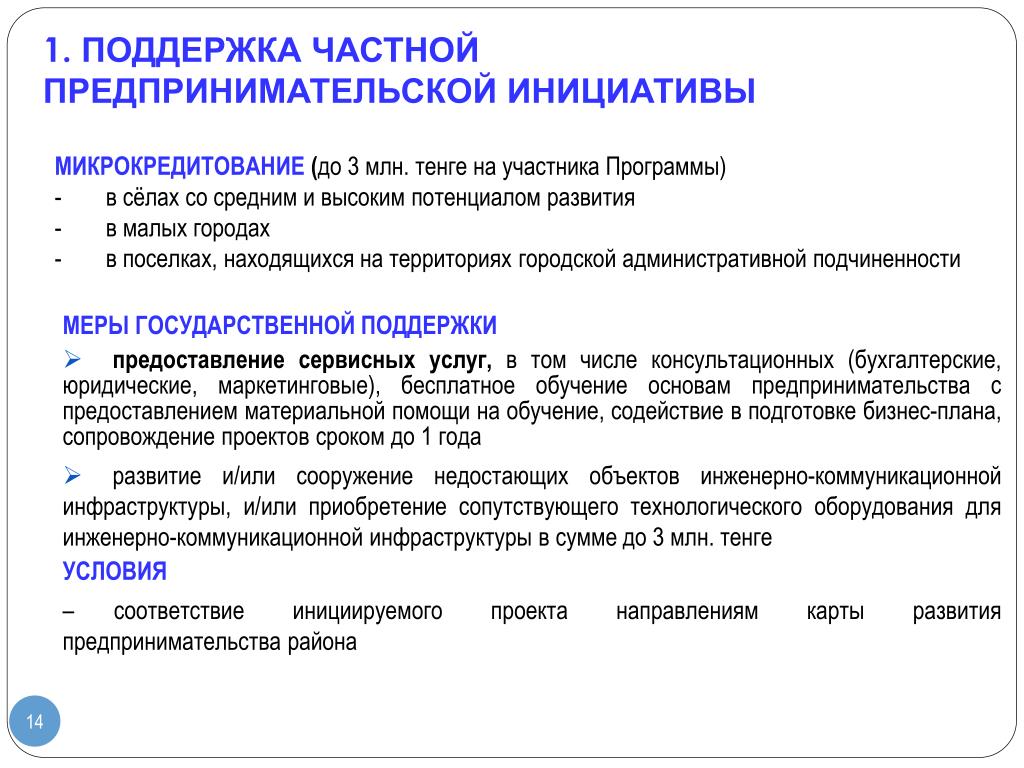 1. ПОДДЕРЖКА ЧАСТНОЙ ПРЕДПРИНИМАТЕЛЬСКОЙ ИНИЦИАТИВЫ

МИКРОКРЕДИТОВАНИЕ (до 3 млн. тенге на участника Программы)
- в сёлах со средним и высоким потенциалом развития
- в малых городах
- в поселках, находящихся на территориях городской административной подчиненности

МЕРЫ ГОСУДАРСТВЕННОЙ ПОДДЕРЖКИ

➢ предоставление сервисных услуг, в том числе консультационных (бухгалтерские, юридические, маркетинговые), бесплатное обучение основам предпринимательства с предоставлением материальной помощи на обучение, содействие в подготовке бизнес-плана, сопровождение проектов сроком до 1 года

➢ развитие и/или сооружение недостающих объектов инженерно-коммуникационной инфраструктуры, и/или приобретение сопутствующего технологического оборудования для инженерно-коммуникационной инфраструктуры в сумме до 3 млн. тенге

УСЛОВИЯ

– соответствие инициируемого проекта направлениям карты развития предпринимательства района

14